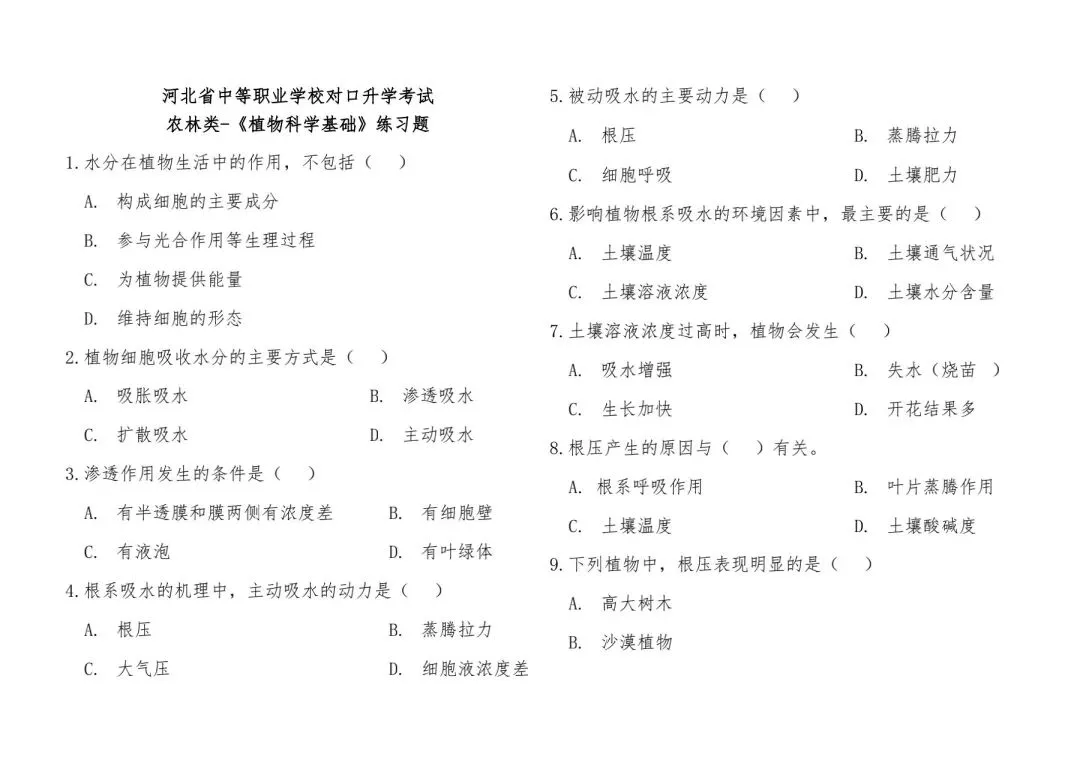 河北省中等职业学校对口升学考试
农林类-《植物科学基础》练习题

1.水分在植物生活中的作用，不包括（　）

A. 构成细胞的主要成分

B. 参与光合作用等生理过程

C. 为植物提供能量

D. 维持细胞的形态

2.植物细胞吸收水分的主要方式是（　）

A. 吸胀吸水　　B. 渗透吸水

C. 扩散吸水　　D. 主动吸水

3.渗透作用发生的条件是（　）

A. 有半透膜和膜两侧有浓度差　　B. 有细胞壁

C. 有液泡　　D. 有叶绿体

4.根系吸水的机理中，主动吸水的动力是（　）

A. 根压　　B. 蒸腾拉力

C. 大气压　　D. 细胞液浓度差

5.被动吸水的主要动力是（　）

A. 根压　　B. 蒸腾拉力

C. 细胞呼吸　　D. 土壤肥力

6.影响植物根系吸水的环境因素中，最主要的是（　）

A. 土壤温度　　B. 土壤通气状况

C. 土壤溶液浓度　　D. 土壤水分含量

7.土壤溶液浓度过高时，植物会发生（　）

A. 吸水增强　　B. 失水（烧苗　）

C. 生长加快　　D. 开花结果多

8.根压产生的原因与（　）有关。

A. 根系呼吸作用　　B. 叶片蒸腾作用

C. 土壤温度　　D. 土壤酸碱度

9.下列植物中，根压表现明显的是（　）

A. 高大树木

B. 沙漠植物